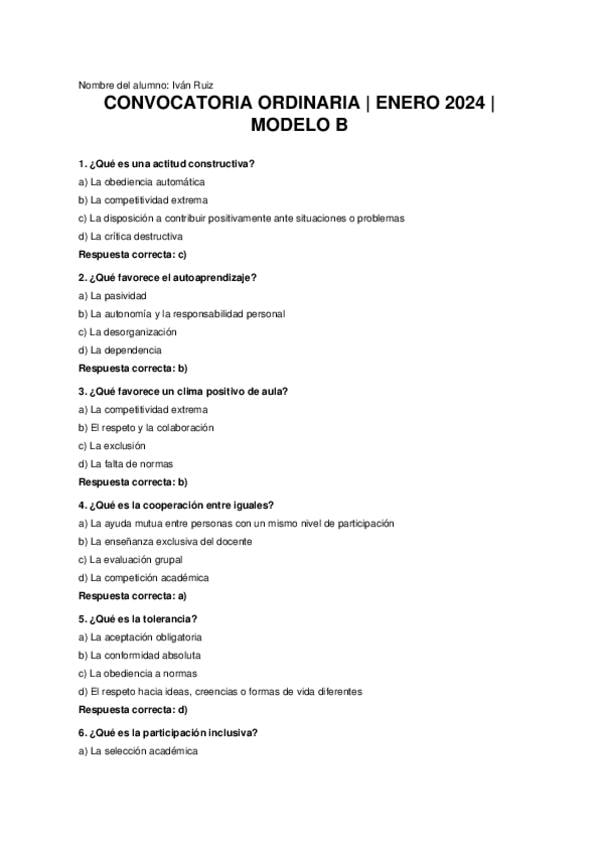 Nombre del alumno: Iván Ruiz

CONVOCATORIA ORDINARIA | ENERO 2024 | MODELO B

1. ¿Qué es una actitud constructiva?

a) La obediencia automática

b) La competitividad extrema

c) La disposición a contribuir positivamente ante situaciones o problemas

d) La crítica destructiva

Respuesta correcta: c)

2. ¿Qué favorece el autoaprendizaje?

a) La pasividad

b) La autonomía y la responsabilidad personal

c) La desorganización

d) La dependencia

Respuesta correcta: b)

3. ¿Qué favorece un clima positivo de aula?

a) La competitividad extrema

b) El respeto y la colaboración

c) La exclusión

d) La falta de normas

Respuesta correcta: b)

4. ¿Qué es la cooperación entre iguales?

a) La ayuda mutua entre personas con un mismo nivel de participación

b) La enseñanza exclusiva del docente

c) La evaluación grupal

d) La competición académica

Respuesta correcta: a)

5. ¿Qué es la tolerancia?

a) La aceptación obligatoria

b) La conformidad absoluta

c) La obediencia a normas

d) El respeto hacia ideas, creencias o formas de vida diferentes

Respuesta correcta: d)

6. ¿Qué es la participación inclusiva?

a) La selección académica